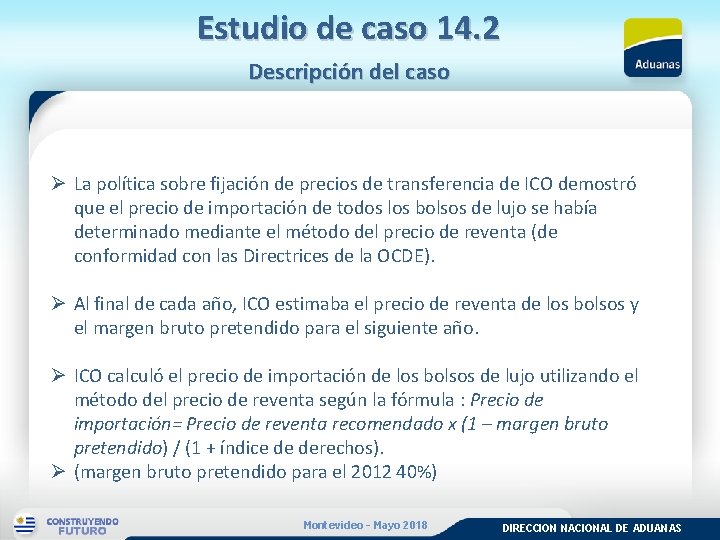 Estudio de caso 14.2

Descripción del caso

Aduanas

➢ La política sobre fijación de precios de transferencia de ICO demostró que el precio de importación de todos los bolsos de lujo se había determinado mediante el método del precio de reventa (de conformidad con las Directrices de la OCDE).

➢ Al final de cada año, ICO estimaba el precio de reventa de los bolsos y el margen bruto pretendido para el siguiente año.

➢ ICO calculó el precio de importación de los bolsos de lujo utilizando el método del precio de reventa según la fórmula : Precio de importación= Precio de reventa recomendado x (1 – margen bruto pretendido) / (1 + índice de derechos).
➢ (margen bruto pretendido para el 2012 40%)

CONSTRUYENDO FUTURO

Montevideo - Mayo 2018

DIRECCION NACIONAL DE ADUANAS